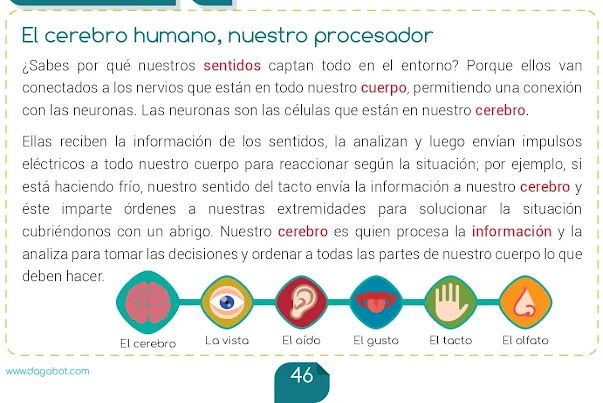 El cerebro humano, nuestro procesador

¿Sabes por qué nuestros sentidos captan todo en el entorno? Porque ellos van conectados a los nervios que están en todo nuestro cuerpo, permitiendo una conexión con las neuronas. Las neuronas son las células que están en nuestro cerebro.

Ellas reciben la información de los sentidos, la analizan y luego envían impulsos eléctricos a todo nuestro cuerpo para reaccionar según la situación; por ejemplo, si está haciendo frío, nuestro sentido del tacto envía la información a nuestro cerebro y éste imparte órdenes a nuestras extremidades para solucionar la situación cubriéndonos con un abrigo. Nuestro cerebro es quien procesa la información y la analiza para tomar las decisiones y ordenar a todas las partes de nuestro cuerpo lo que deben hacer.

El cerebro
La vista
El oído
El gusto
El tacto
El olfato

www.dagabot.com

46